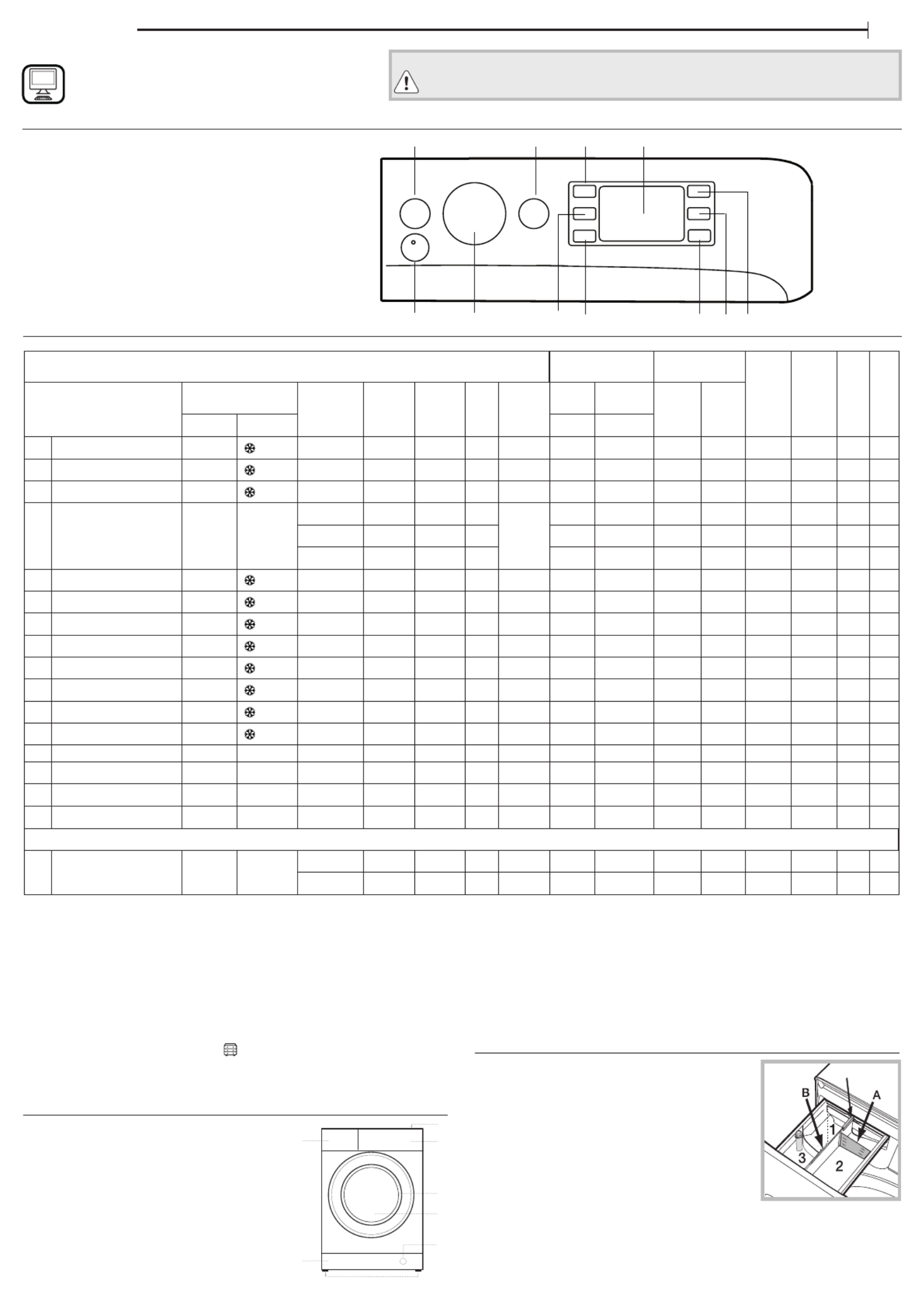 B
A
1
3
2